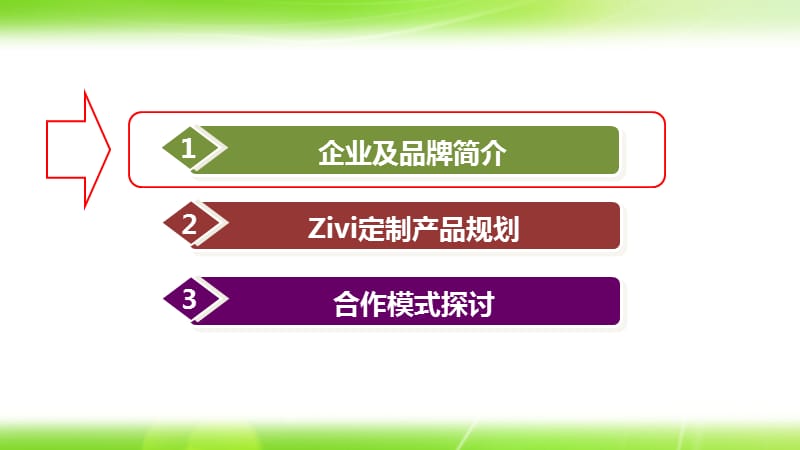 1 企业及品牌简介

2 Zivi定制产品规划

3 合作模式探讨